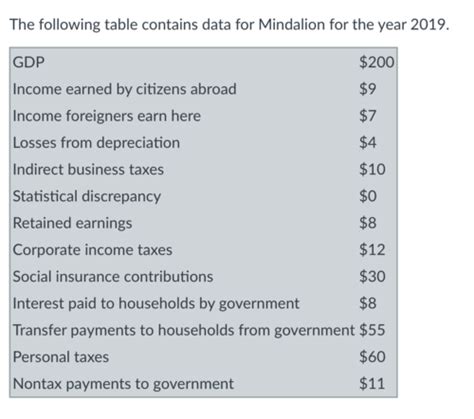 The following table contains data for Mindalion for the year 2019.

| | |
|---|---|
| GDP | \$200 |
| Income earned by citizens abroad | \$9 |
| Income foreigners earn here | \$7 |
| Losses from depreciation | \$4 |
| Indirect business taxes | \$10 |
| Statistical discrepancy | \$0 |
| Retained earnings | \$8 |
| Corporate income taxes | \$12 |
| Social insurance contributions | \$30 |
| Interest paid to households by government | \$8 |
| Transfer payments to households from government | \$55 |
| Personal taxes | \$60 |
| Nontax payments to government | \$11 |